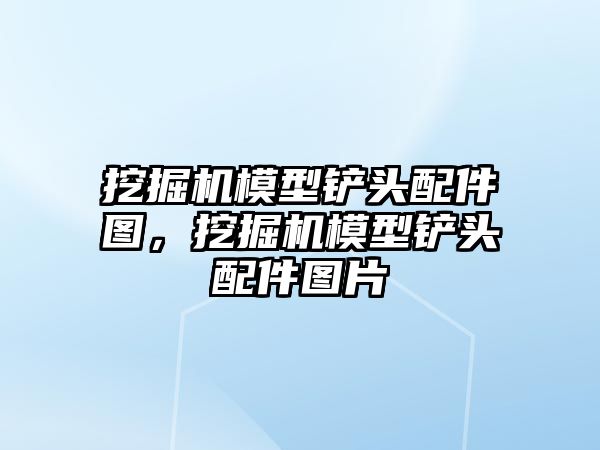 挖掘机模型铲头配件图，挖掘机模型铲头配件图片